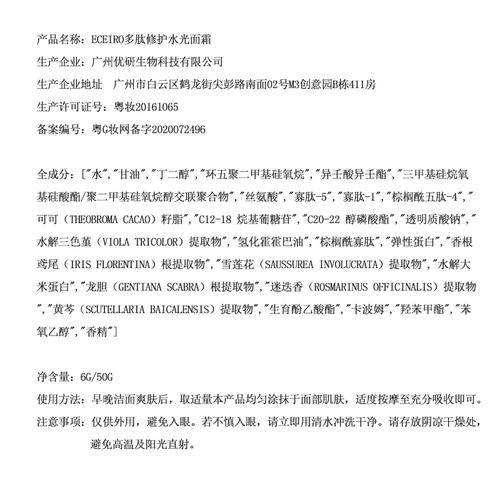 产品名称：ECEIRO多肽修护水光面霜

生产企业：广州优研生物科技有限公司

生产企业地址　广州市白云区鹤龙街尖彭路南面02号M3创意园B栋411房

生产许可证号：粤妆20161065

备案编号：粤G妆网备字2020072496

全成分：["水","甘油","丁二醇","环五聚二甲基硅氧烷","异壬酸异壬酯","三甲基硅烷氧基硅酸酯/聚二甲基硅氧烷醇交联聚合物","丝氨酸","寡肽-5","寡肽-1","棕榈酰五肽-4","可可（THEOBROMA CACAO）籽脂","C12-18 烷基葡糖苷","C20-22 醇磷酸酯","透明质酸钠","水解三色堇（VIOLA TRICOLOR）提取物","氢化霍霍巴油","棕榈酰寡肽","弹性蛋白","香根鸢尾（IRIS FLORENTINA）根提取物","雪莲花（SAUSSUREA INVOLUCRATA）提取物","水解大米蛋白","龙胆（GENTIANA SCABRA）根提取物","迷迭香（ROSMARINUS OFFICINALIS）提取物","黄芩（SCUTELLARIA BAICALENSIS）提取物","生育酚乙酸酯","卡波姆","羟苯甲酯","苯氧乙醇","香精"]

净含量：6G/50G

使用方法：早晚洁面爽肤后，取适量本产品均匀涂抹于面部肌肤，适度按摩至充分吸收即可。

注意事项：仅供外用，避免入眼。若不慎入眼，请立即用清水冲洗干净。请存放阴凉干燥处，避免高温及阳光直射。